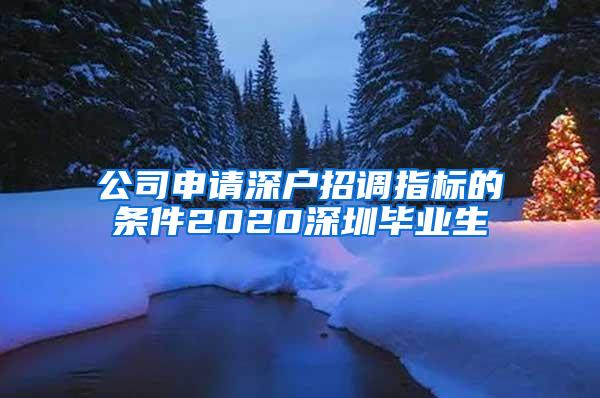 公司申请深户招调指标的条件2020深圳毕业生